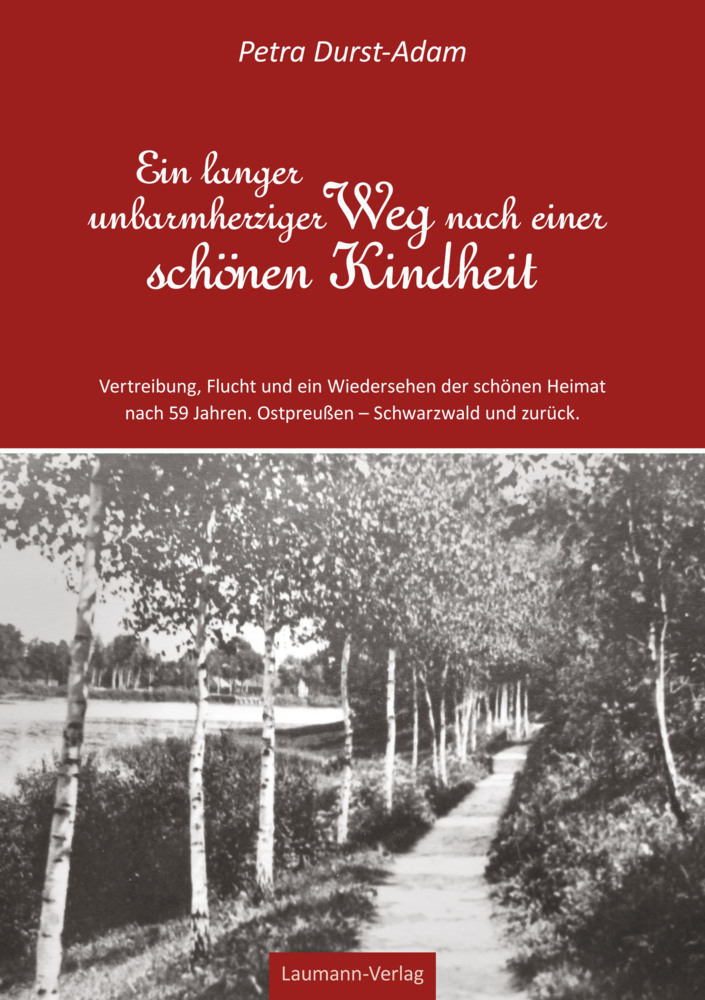 Petra Durst-Adam

Ein langer unbarmherziger Weg nach einer schönen Kindheit

Vertreibung, Flucht und ein Wiedersehen der schönen Heimat nach 59 Jahren. Ostpreußen – Schwarzwald und zurück.

Laumann-Verlag